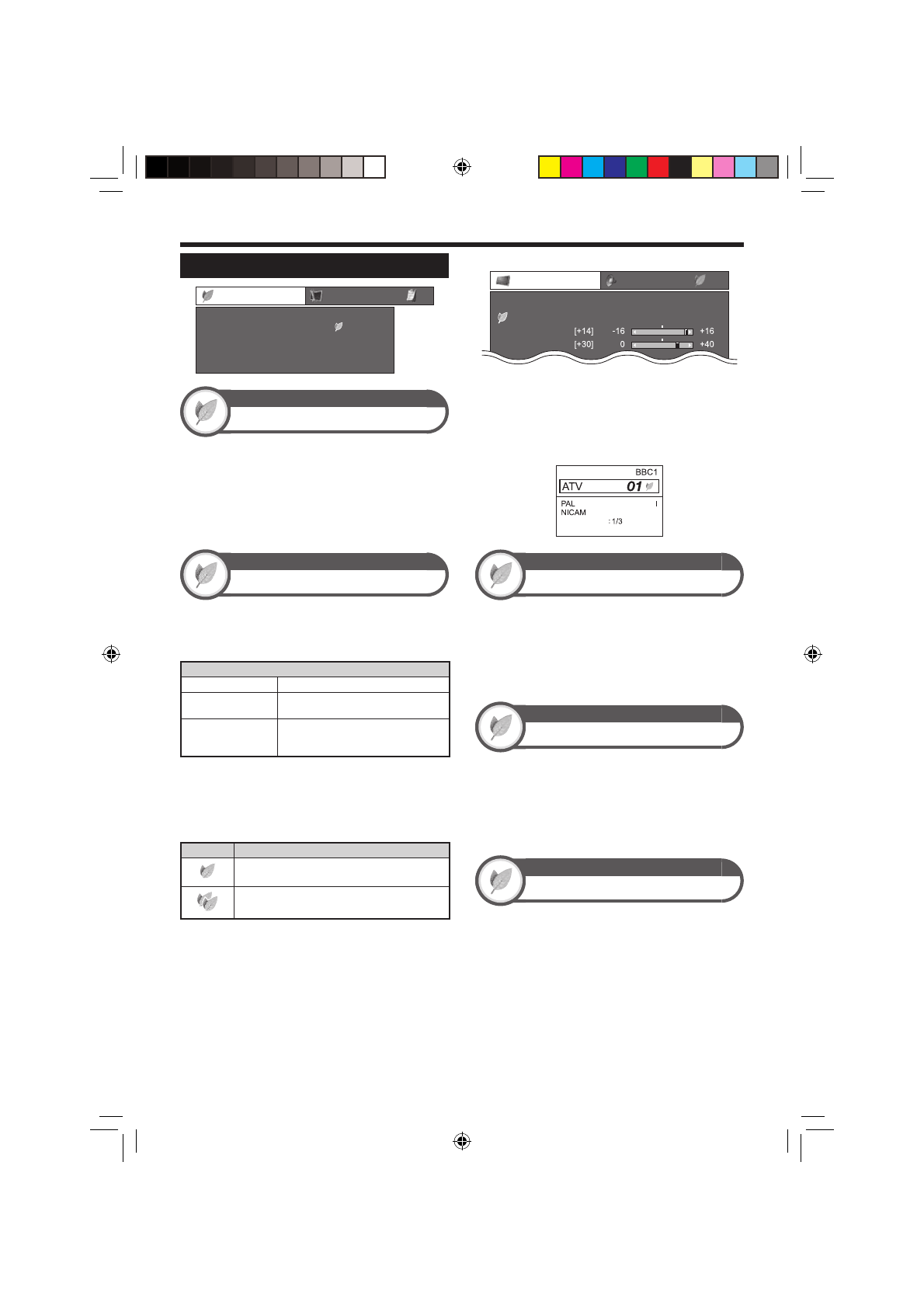 [+14] -16 +16
[+30] 0 +40

BBC1
ATV 01
PAL I
NICAM
: 1/3